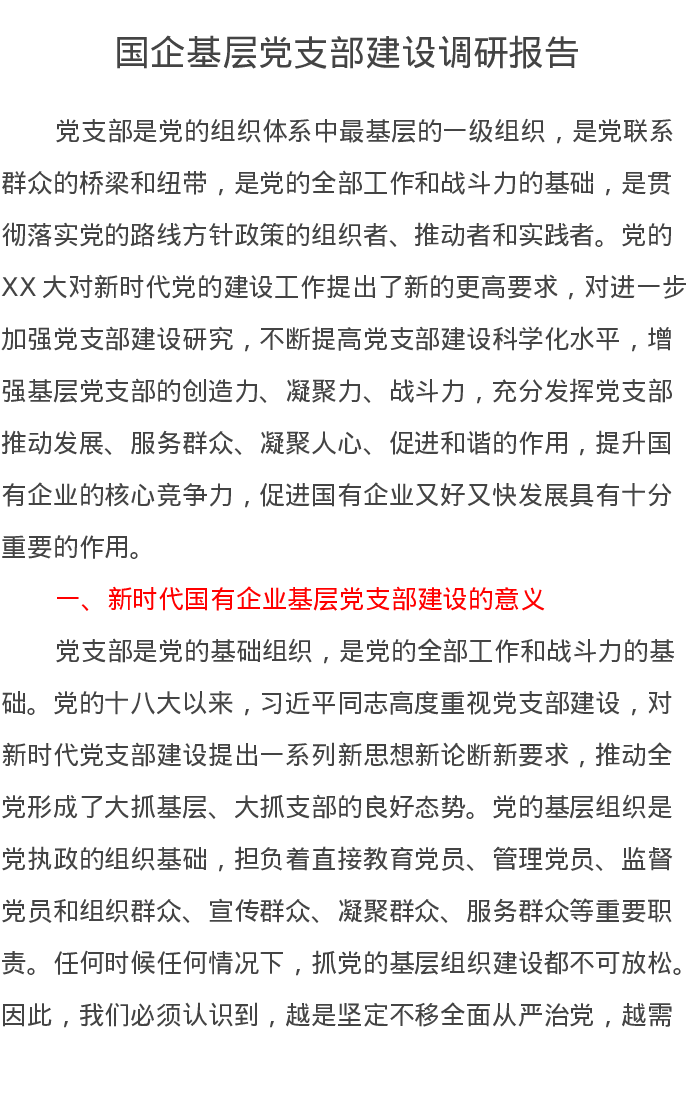 国企基层党支部建设调研报告

党支部是党的组织体系中最基层的一级组织，是党联系群众的桥梁和纽带，是党的全部工作和战斗力的基础，是贯彻落实党的路线方针政策的组织者、推动者和实践者。党的XX大对新时代党的建设工作提出了新的更高要求，对进一步加强党支部建设研究，不断提高党支部建设科学化水平，增强基层党支部的创造力、凝聚力、战斗力，充分发挥党支部推动发展、服务群众、凝聚人心、促进和谐的作用，提升国有企业的核心竞争力，促进国有企业又好又快发展具有十分重要的作用。

一、新时代国有企业基层党支部建设的意义

党支部是党的基础组织，是党的全部工作和战斗力的基础。党的十八大以来，习近平同志高度重视党支部建设，对新时代党支部建设提出一系列新思想新论断新要求，推动全党形成了大抓基层、大抓支部的良好态势。党的基层组织是党执政的组织基础，担负着直接教育党员、管理党员、监督党员和组织群众、宣传群众、凝聚群众、服务群众等重要职责。任何时候任何情况下，抓党的基层组织建设都不可放松。因此，我们必须认识到，越是坚定不移全面从严治党，越需